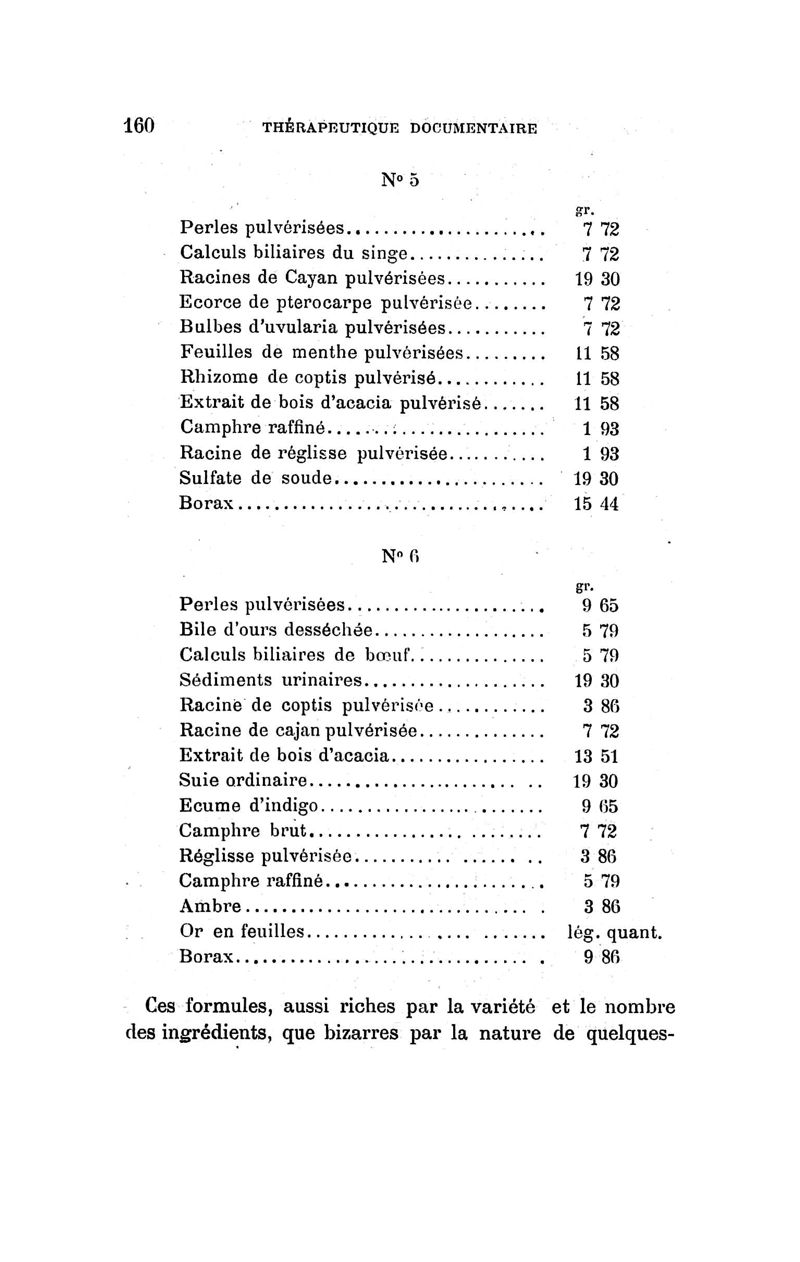 160 THÉRAPEUTIQUE DOCUMENTAIRE

N° 5

| | gr. |
|---|---|
| Perles pulvérisées | 7 72 |
| Calculs biliaires du singe | 7 72 |
| Racines de Cayan pulvérisées | 19 30 |
| Ecorce de pterocarpe pulvérisée | 7 72 |
| Bulbes d'uvularia pulvérisées | 7 72 |
| Feuilles de menthe pulvérisées | 11 58 |
| Rhizome de coptis pulvérisé | 11 58 |
| Extrait de bois d'acacia pulvérisé | 11 58 |
| Camphre raffiné | 1 93 |
| Racine de réglisse pulvérisée | 1 93 |
| Sulfate de soude | 19 30 |
| Borax | 15 44 |

N° 6

| | gr. |
|---|---|
| Perles pulvérisées | 9 65 |
| Bile d'ours desséchée | 5 79 |
| Calculs biliaires de bœuf | 5 79 |
| Sédiments urinaires | 19 30 |
| Racine de coptis pulvérisée | 3 86 |
| Racine de cajan pulvérisée | 7 72 |
| Extrait de bois d'acacia | 13 51 |
| Suie ordinaire | 19 30 |
| Ecume d'indigo | 9 65 |
| Camphre brut | 7 72 |
| Réglisse pulvérisée | 3 86 |
| Camphre raffiné | 5 79 |
| Ambre | 3 86 |
| Or en feuilles | lég. quant. |
| Borax | 9 86 |

Ces formules, aussi riches par la variété et le nombre des ingrédients, que bizarres par la nature de quelques-